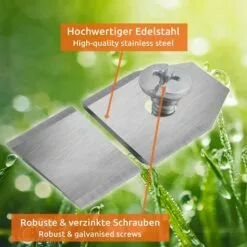 Hochwertiger Edelstahl
High-quality stainless steel

Robuste & verzinkte Schrauben
Robust & galvanised screws